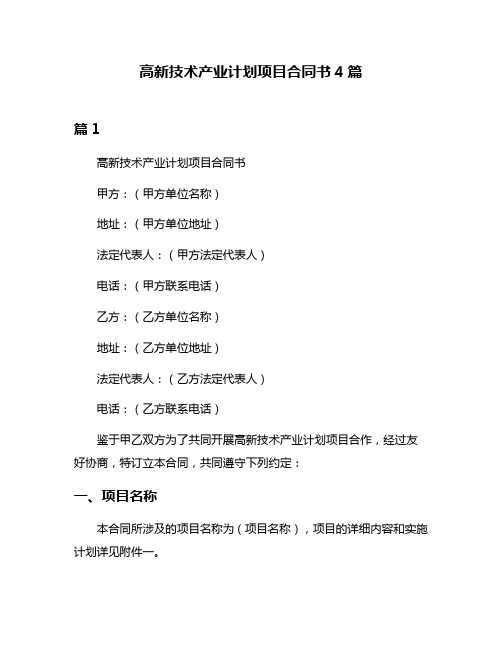 高新技术产业计划项目合同书 4 篇

篇 1

高新技术产业计划项目合同书

甲方：（甲方单位名称）

地址：（甲方单位地址）

法定代表人：（甲方法定代表人）

电话：（甲方联系电话）

乙方：（乙方单位名称）

地址：（乙方单位地址）

法定代表人：（乙方法定代表人）

电话：（乙方联系电话）

鉴于甲乙双方为了共同开展高新技术产业计划项目合作，经过友好协商，特订立本合同，共同遵守下列约定：

一、项目名称

本合同所涉及的项目名称为（项目名称），项目的详细内容和实施计划详见附件一。